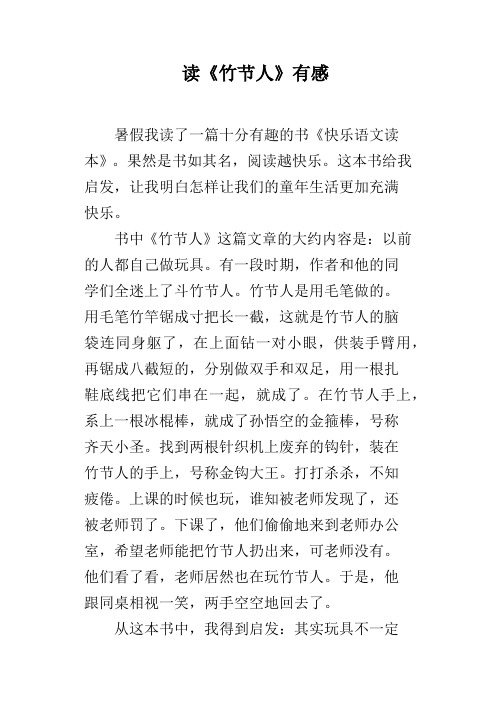 读《竹节人》有感

暑假我读了一篇十分有趣的书《快乐语文读本》。果然是书如其名，阅读越快乐。这本书给我启发，让我明白怎样让我们的童年生活更加充满快乐。

书中《竹节人》这篇文章的大约内容是：以前的人都自己做玩具。有一段时期，作者和他的同学们全迷上了斗竹节人。竹节人是用毛笔做的。用毛笔竹竿锯成寸把长一截，这就是竹节人的脑袋连同身躯了，在上面钻一对小眼，供装手臂用，再锯成八截短的，分别做双手和双足，用一根扎鞋底线把它们串在一起，就成了。在竹节人手上，系上一根冰棍棒，就成了孙悟空的金箍棒，号称齐天小圣。找到两根针织机上废弃的钩针，装在竹节人的手上，号称金钩大王。打打杀杀，不知疲倦。上课的时候也玩，谁知被老师发现了，还被老师罚了。下课了，他们偷偷地来到老师办公室，希望老师能把竹节人扔出来，可老师没有。他们看了看，老师居然也在玩竹节人。于是，他跟同桌相视一笑，两手空空地回去了。

从这本书中，我得到启发：其实玩具不一定